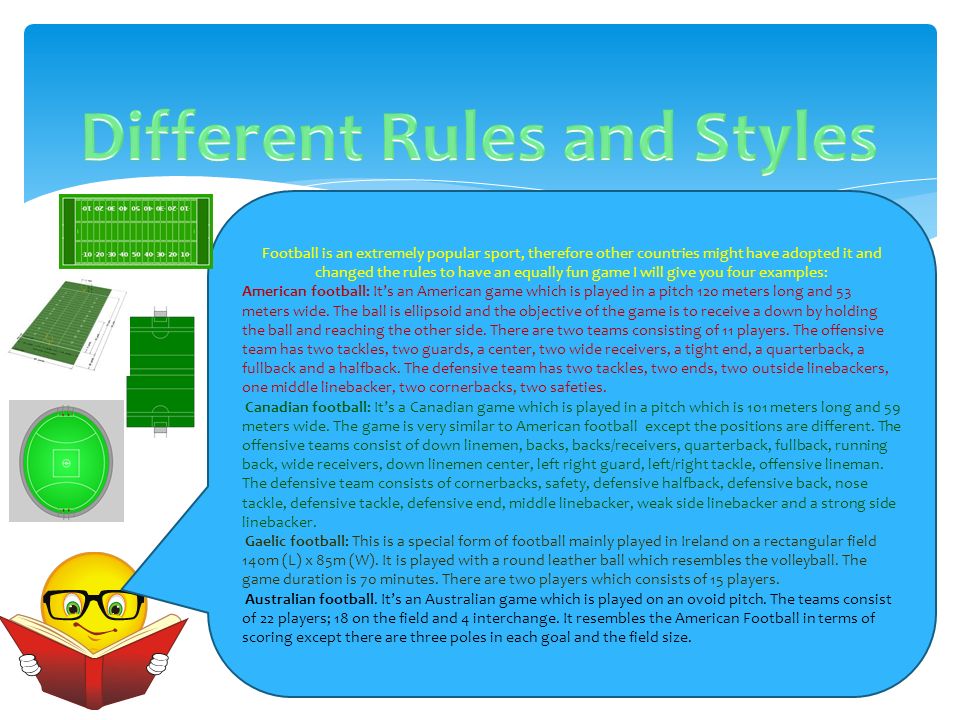 Different Rules and Styles

10 20 30 40 50 40 30 20 10

10 20 30 40 50 40 30 20 10

Football is an extremely popular sport, therefore other countries might have adopted it and changed the rules to have an equally fun game I will give you four examples:

American football: It's an American game which is played in a pitch 120 meters long and 53 meters wide. The ball is ellipsoid and the objective of the game is to receive a down by holding the ball and reaching the other side. There are two teams consisting of 11 players. The offensive team has two tackles, two guards, a center, two wide receivers, a tight end, a quarterback, a fullback and a halfback. The defensive team has two tackles, two ends, two outside linebackers, one middle linebacker, two cornerbacks, two safeties.

Canadian football: It's a Canadian game which is played in a pitch which is 101 meters long and 59 meters wide. The game is very similar to American football except the positions are different. The offensive teams consist of down linemen, backs, backs/receivers, quarterback, fullback, running back, wide receivers, down linemen center, left right guard, left/right tackle, offensive lineman. The defensive team consists of cornerbacks, safety, defensive halfback, defensive back, nose tackle, defensive tackle, defensive end, middle linebacker, weak side linebacker and a strong side linebacker.

Gaelic football: This is a special form of football mainly played in Ireland on a rectangular field 140m (L) x 85m (W). It is played with a round leather ball which resembles the volleyball. The game duration is 70 minutes. There are two players which consists of 15 players.

Australian football. It's an Australian game which is played on an ovoid pitch. The teams consist of 22 players; 18 on the field and 4 interchange. It resembles the American Football in terms of scoring except there are three poles in each goal and the field size.